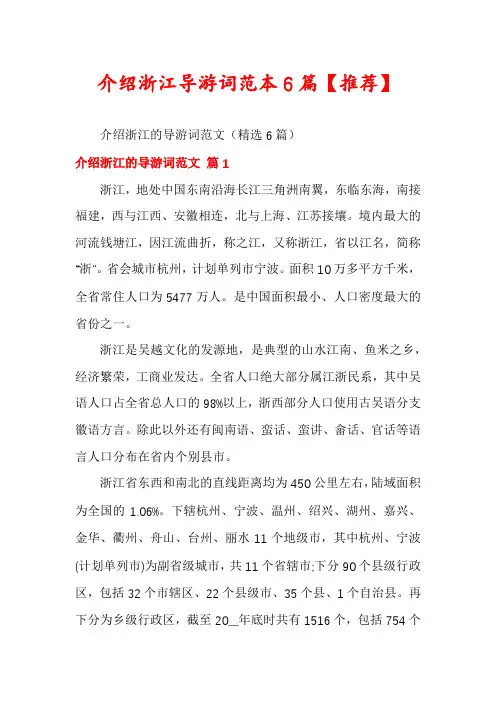 介绍浙江导游词范本6篇【推荐】

介绍浙江的导游词范文（精选6篇）

介绍浙江的导游词范文 篇1

浙江，地处中国东南沿海长江三角洲南翼，东临东海，南接福建，西与江西、安徽相连，北与上海、江苏接壤。境内最大的河流钱塘江，因江流曲折，称之江，又称浙江，省以江名，简称“浙”。省会城市杭州，计划单列市宁波。面积10万多平方千米，全省常住人口为5477万人。是中国面积最小、人口密度最大的省份之一。

浙江是吴越文化的发源地，是典型的山水江南、鱼米之乡，经济繁荣，工商业发达。全省人口绝大部分属江浙民系，其中吴语人口占全省总人口的98%以上，浙西部分人口使用古吴语分支徽语方言。除此以外还有闽南语、蛮话、蛮讲、畲话、官话等语言人口分布在省内个别县市。

浙江省东西和南北的直线距离均为450公里左右，陆域面积为全国的1.06%。下辖杭州、宁波、温州、绍兴、湖州、嘉兴、金华、衢州、舟山、台州、丽水11个地级市，其中杭州、宁波(计划单列市)为副省级城市，共11个省辖市;下分90个县级行政区，包括32个市辖区、22个县级市、35个县、1个自治县。再下分为乡级行政区，截至20__年底时共有1516个，包括754个